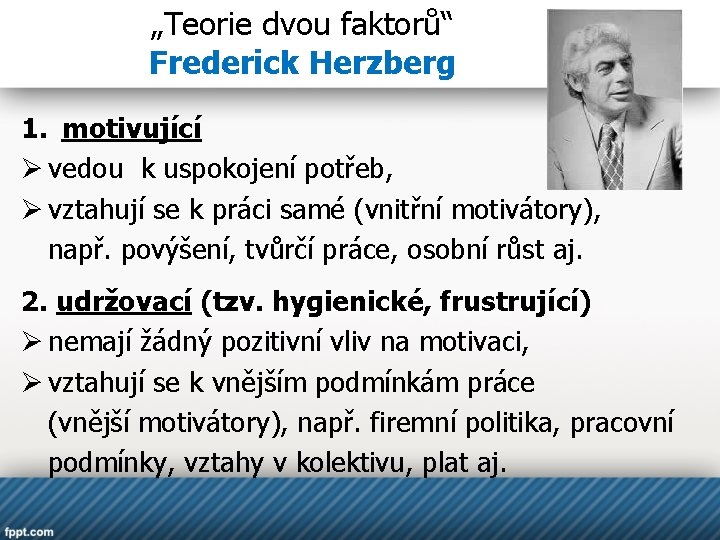 „Teorie dvou faktorů“
Frederick Herzberg

1. motivující
➢ vedou k uspokojení potřeb,
➢ vztahují se k práci samé (vnitřní motivátory), např. povýšení, tvůrčí práce, osobní růst aj.

2. udržovací (tzv. hygienické, frustrující)
➢ nemají žádný pozitivní vliv na motivaci,
➢ vztahují se k vnějším podmínkám práce (vnější motivátory), např. firemní politika, pracovní podmínky, vztahy v kolektivu, plat aj.

fppt.com